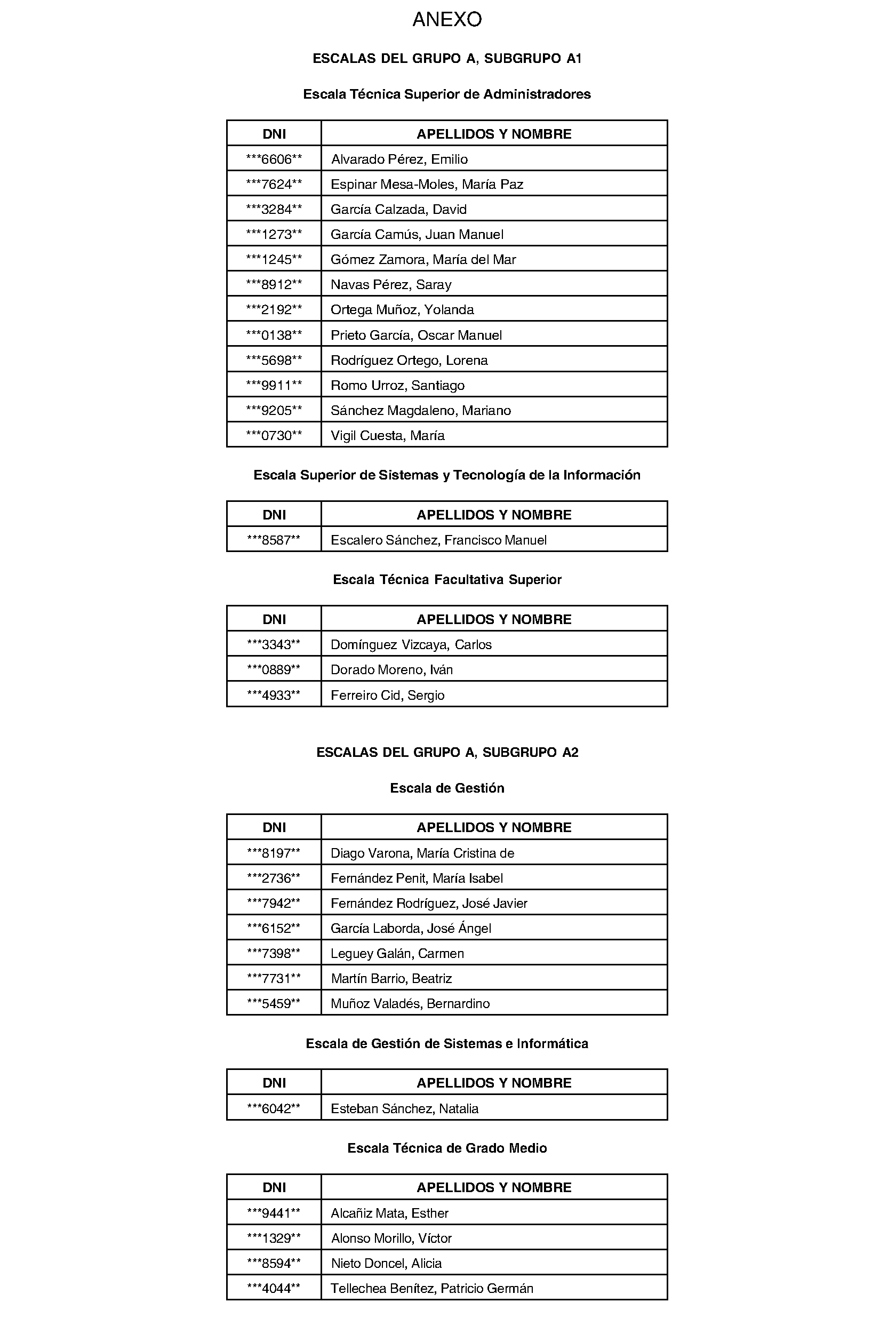 ANEXO

ESCALAS DEL GRUPO A, SUBGRUPO A1

Escala Técnica Superior de Administradores

| DNI | APELLIDOS Y NOMBRE |
|---|---|
| \*\*\*6606\*\* | Alvarado Pérez, Emilio |
| \*\*\*7624\*\* | Espinar Mesa-Moles, María Paz |
| \*\*\*3284\*\* | García Calzada, David |
| \*\*\*1273\*\* | García Camús, Juan Manuel |
| \*\*\*1245\*\* | Gómez Zamora, María del Mar |
| \*\*\*8912\*\* | Navas Pérez, Saray |
| \*\*\*2192\*\* | Ortega Muñoz, Yolanda |
| \*\*\*0138\*\* | Prieto García, Oscar Manuel |
| \*\*\*5698\*\* | Rodríguez Ortego, Lorena |
| \*\*\*9911\*\* | Romo Urroz, Santiago |
| \*\*\*9205\*\* | Sánchez Magdaleno, Mariano |
| \*\*\*0730\*\* | Vigil Cuesta, María |

Escala Superior de Sistemas y Tecnología de la Información

| DNI | APELLIDOS Y NOMBRE |
|---|---|
| \*\*\*8587\*\* | Escalero Sánchez, Francisco Manuel |

Escala Técnica Facultativa Superior

| DNI | APELLIDOS Y NOMBRE |
|---|---|
| \*\*\*3343\*\* | Domínguez Vizcaya, Carlos |
| \*\*\*0889\*\* | Dorado Moreno, Iván |
| \*\*\*4933\*\* | Ferreiro Cid, Sergio |

ESCALAS DEL GRUPO A, SUBGRUPO A2

Escala de Gestión

| DNI | APELLIDOS Y NOMBRE |
|---|---|
| \*\*\*8197\*\* | Diago Varona, María Cristina de |
| \*\*\*2736\*\* | Fernández Penit, María Isabel |
| \*\*\*7942\*\* | Fernández Rodríguez, José Javier |
| \*\*\*6152\*\* | García Laborda, José Ángel |
| \*\*\*7398\*\* | Leguey Galán, Carmen |
| \*\*\*7731\*\* | Martín Barrio, Beatriz |
| \*\*\*5459\*\* | Muñoz Valadés, Bernardino |

Escala de Gestión de Sistemas e Informática

| DNI | APELLIDOS Y NOMBRE |
|---|---|
| \*\*\*6042\*\* | Esteban Sánchez, Natalia |

Escala Técnica de Grado Medio

| DNI | APELLIDOS Y NOMBRE |
|---|---|
| \*\*\*9441\*\* | Alcañiz Mata, Esther |
| \*\*\*1329\*\* | Alonso Morillo, Víctor |
| \*\*\*8594\*\* | Nieto Doncel, Alicia |
| \*\*\*4044\*\* | Tellechea Benítez, Patricio Germán |